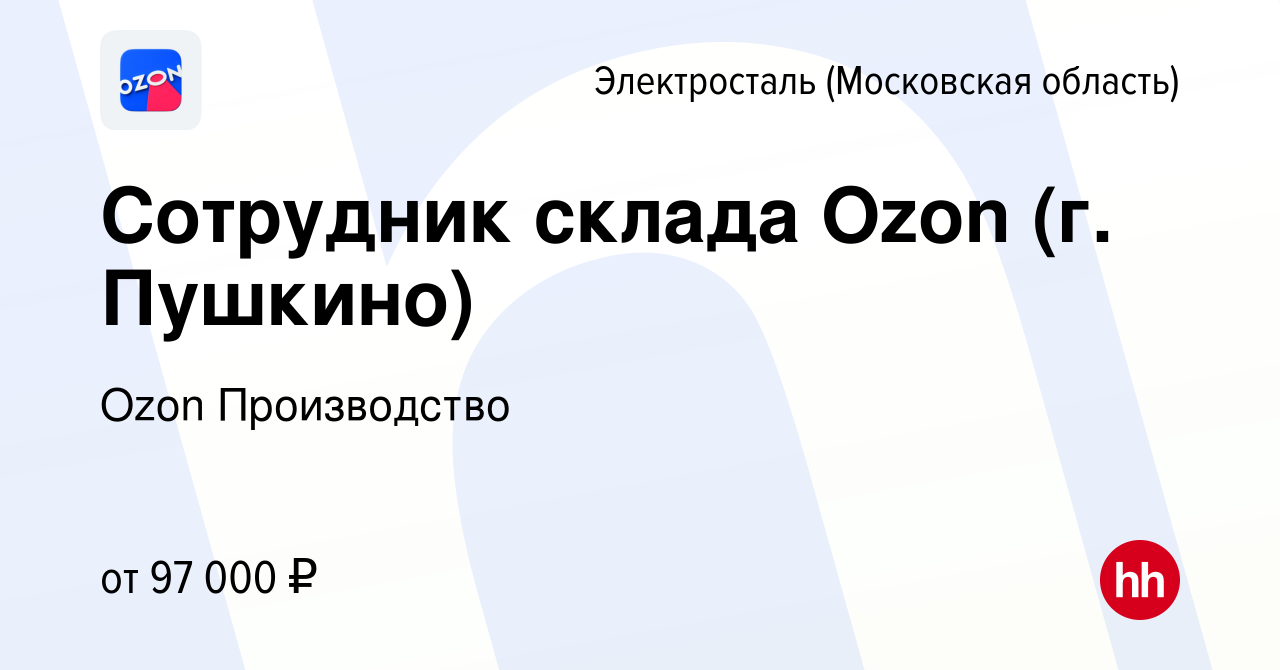 OZON

Электросталь (Московская область)

Сотрудник склада Ozon (г. Пушкино)

Ozon Производство

от 97 000 ₽

hh